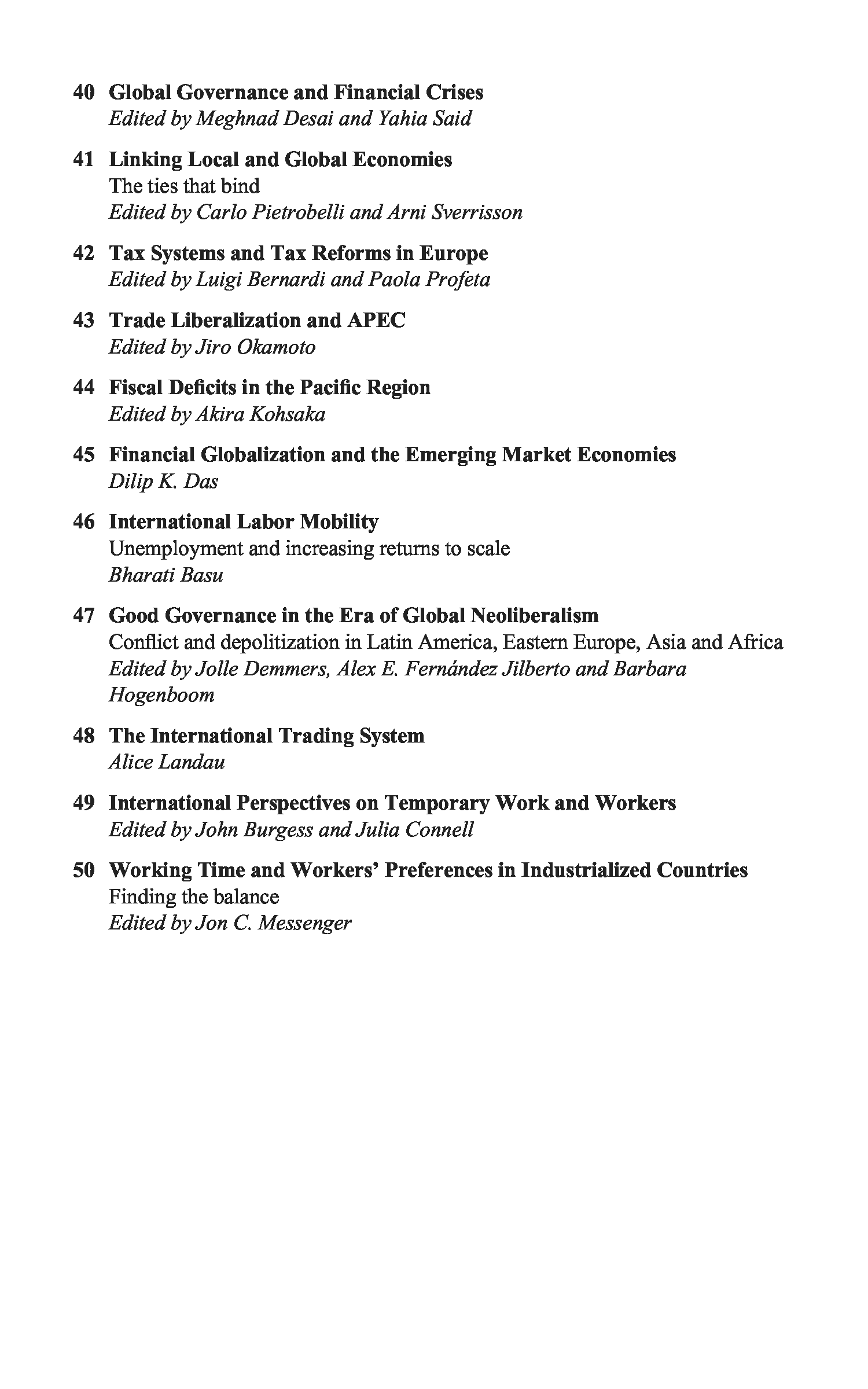 40 Global Governance and Financial Crises
Edited by Meghnad Desai and Yahia Said

41 Linking Local and Global Economies
The ties that bind
Edited by Carlo Pietrobelli and Arni Sverrisson

42 Tax Systems and Tax Reforms in Europe
Edited by Luigi Bernardi and Paola Profeta

43 Trade Liberalization and APEC
Edited by Jiro Okamoto

44 Fiscal Deficits in the Pacific Region
Edited by Akira Kohsaka

45 Financial Globalization and the Emerging Market Economies
Dilip K. Das

46 International Labor Mobility
Unemployment and increasing returns to scale
Bharati Basu

47 Good Governance in the Era of Global Neoliberalism
Conflict and depolitization in Latin America, Eastern Europe, Asia and Africa
Edited by Jolle Demmers, Alex E. Fernández Jilberto and Barbara Hogenboom

48 The International Trading System
Alice Landau

49 International Perspectives on Temporary Work and Workers
Edited by John Burgess and Julia Connell

50 Working Time and Workers' Preferences in Industrialized Countries
Finding the balance
Edited by Jon C. Messenger